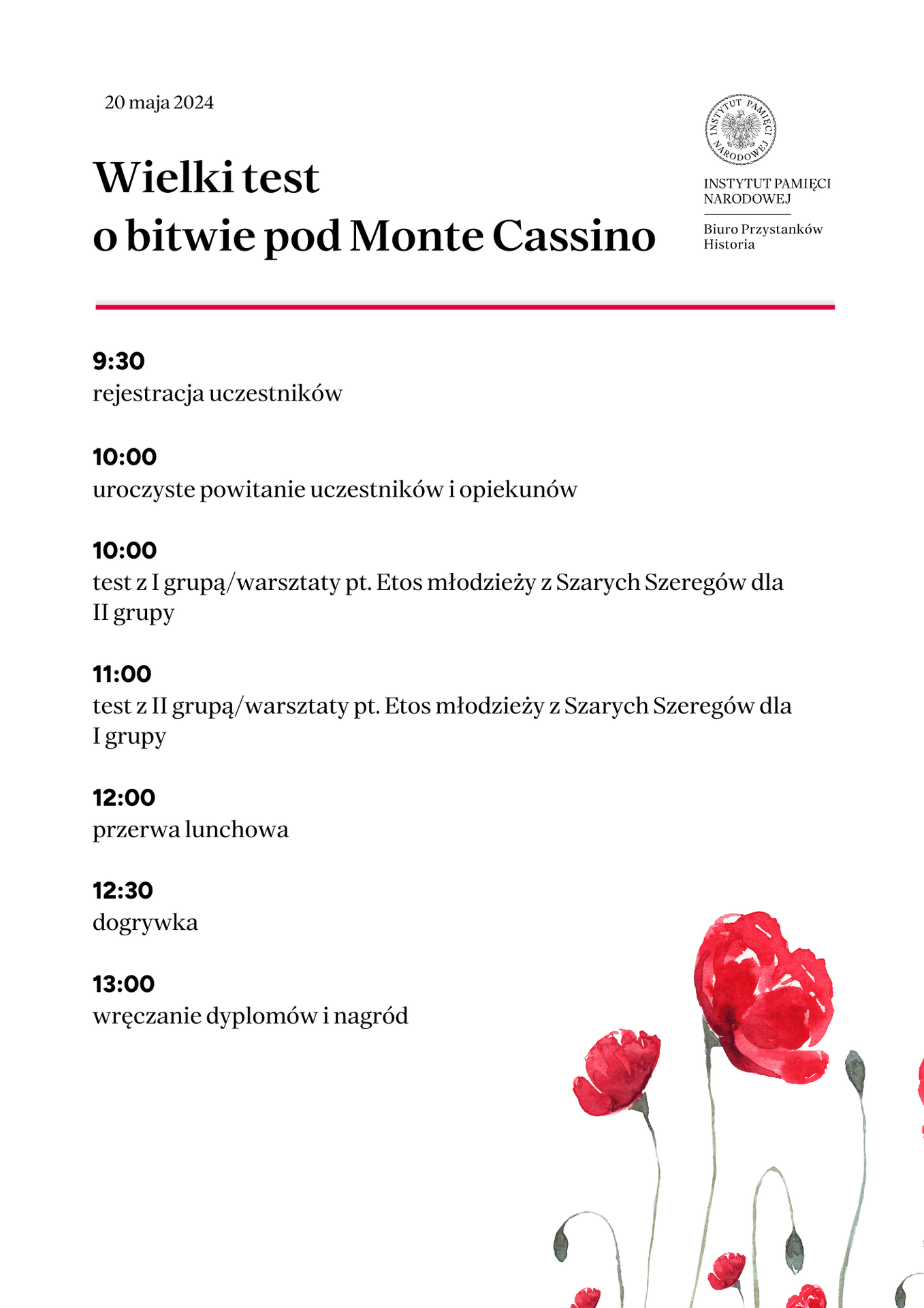 20 maja 2024

Wielki test
o bitwie pod Monte Cassino

INSTYTUT PAMIĘCI NARODOWEJ

INSTYTUT PAMIĘCI NARODOWEJ

Biuro Przystanków Historia

9:30
rejestracja uczestników

10:00
uroczyste powitanie uczestników i opiekunów

10:00
test z I grupą/warsztaty pt. Etos młodzieży z Szarych Szeregów dla II grupy

11:00
test z II grupą/warsztaty pt. Etos młodzieży z Szarych Szeregów dla I grupy

12:00
przerwa lunchowa

12:30
dogrywka

13:00
wręczanie dyplomów i nagród